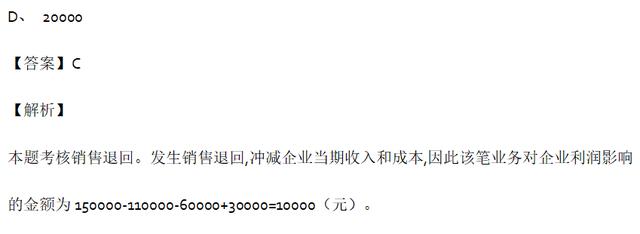 D、 20000

【答案】C

【解析】

本题考核销售退回。发生销售退回,冲减企业当期收入和成本,因此该笔业务对企业利润影响的金额为 150000-110000-60000+30000=10000（元）。